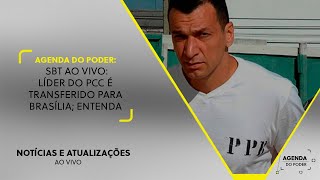 AGENDA DO PODER:
SBT AO VIVO:
LÍDER DO PCC É TRANSFERIDO PARA BRASÍLIA; ENTENDA

NOTÍCIAS E ATUALIZAÇÕES
AO VIVO

PPE

AGENDA
DO PODER